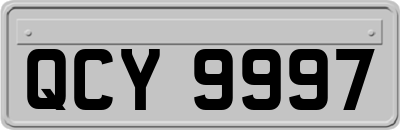 QCY 9997